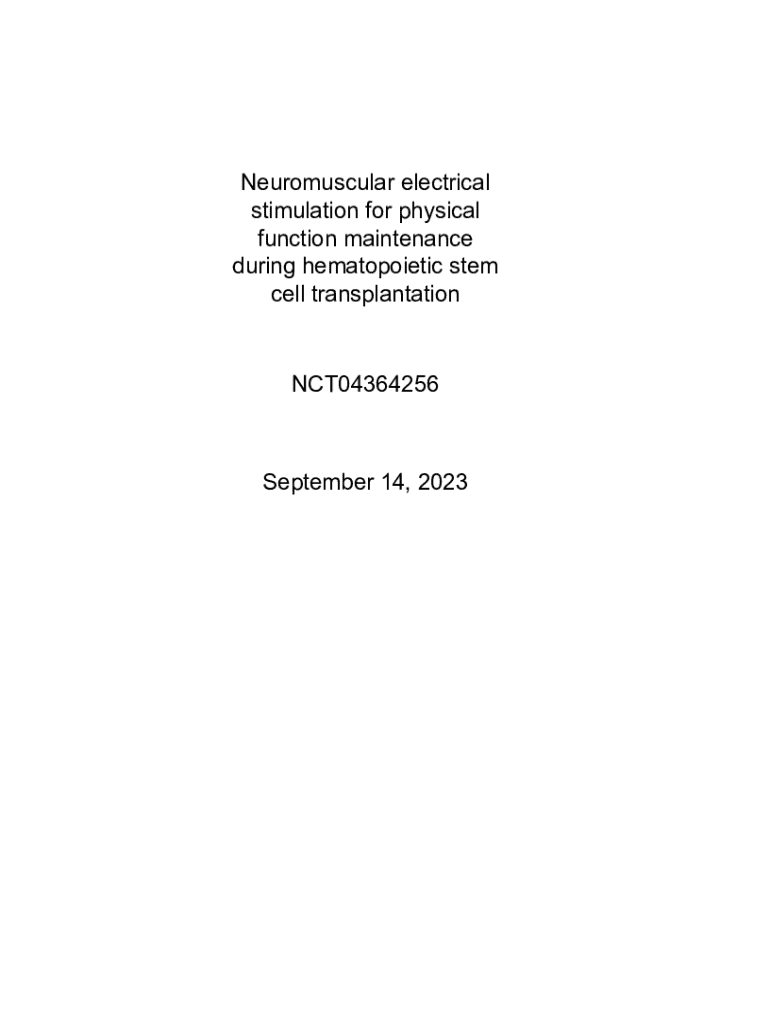 Neuromuscular electrical stimulation for physical function maintenance during hematopoietic stem cell transplantation

NCT04364256

September 14, 2023